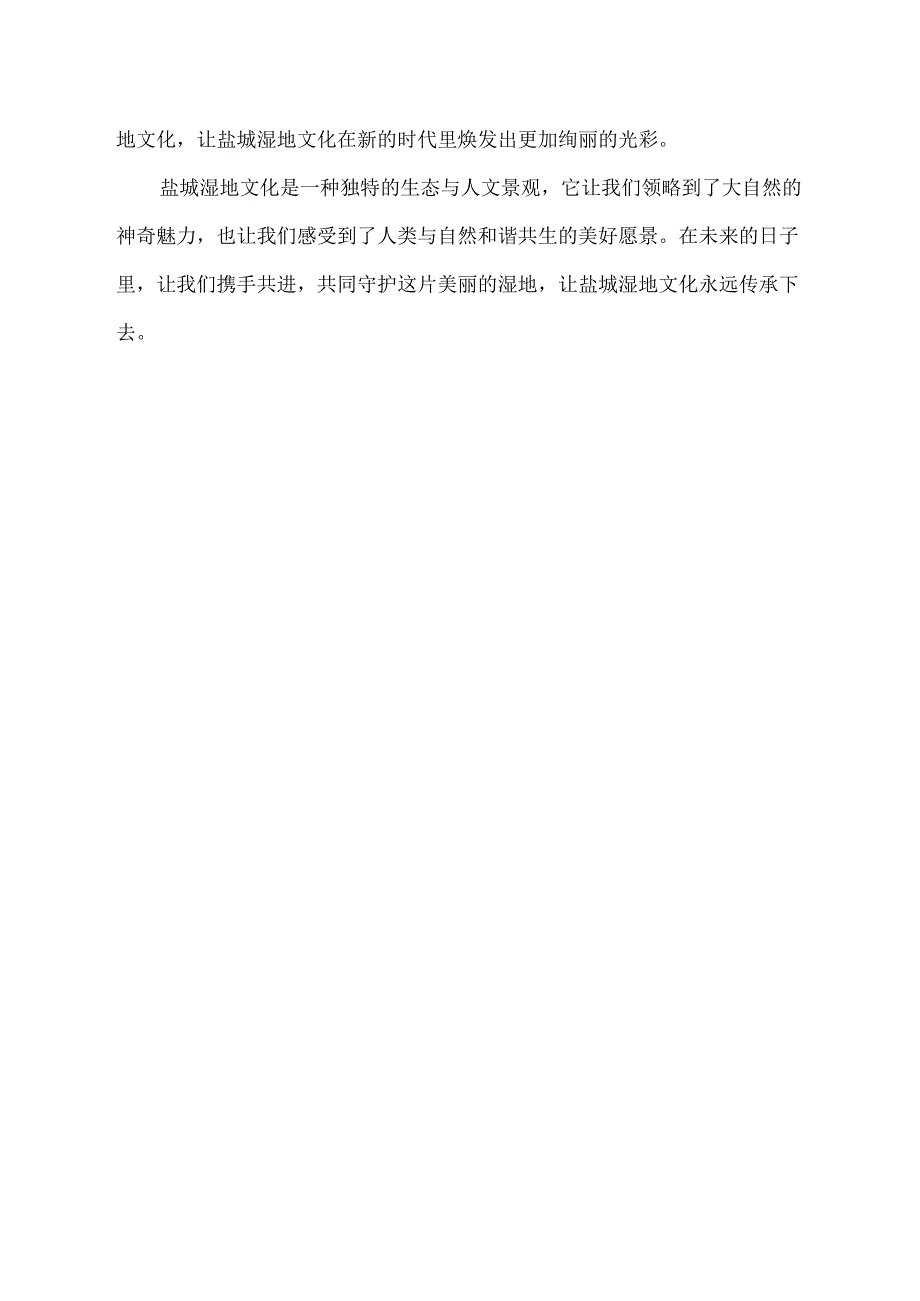 地文化，让盐城湿地文化在新的时代里焕发出更加绚丽的光彩。

盐城湿地文化是一种独特的生态与人文景观，它让我们领略到了大自然的神奇魅力，也让我们感受到了人类与自然和谐共生的美好愿景。在未来的日子里，让我们携手共进，共同守护这片美丽的湿地，让盐城湿地文化永远传承下去。